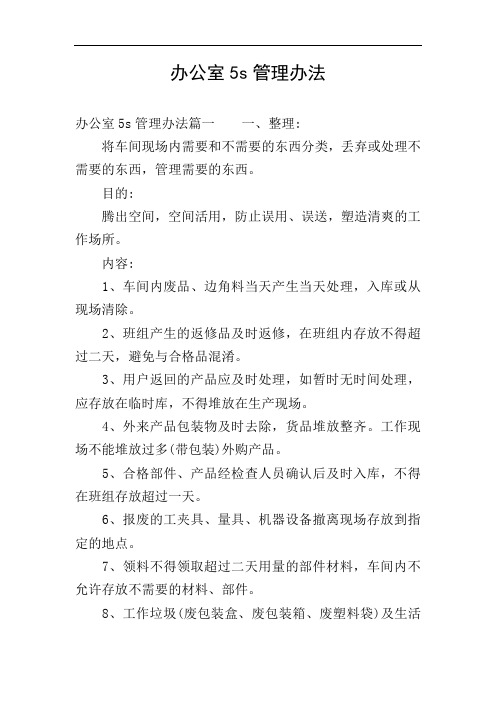 办公室 5s 管理办法

办公室 5s 管理办法篇一　　一、整理：

将车间现场内需要和不需要的东西分类，丢弃或处理不需要的东西，管理需要的东西。

目的：

腾出空间，空间活用，防止误用、误送，塑造清爽的工作场所。

内容：

1、车间内废品、边角料当天产生当天处理，入库或从现场清除。

2、班组产生的返修品及时返修，在班组内存放不得超过二天，避免与合格品混淆。

3、用户返回的产品应及时处理，如暂时无时间处理，应存放在临时库，不得堆放在生产现场。

4、外来产品包装物及时去除，货品堆放整齐。工作现场不能堆放过多(带包装)外购产品。

5、合格部件、产品经检查人员确认后及时入库，不得在班组存放超过一天。

6、报废的工夹具、量具、机器设备撤离现场存放到指定的地点。

7、领料不得领取超过二天用量的部件材料，车间内不允许存放不需要的材料、部件。

8、工作垃圾(废包装盒、废包装箱、废塑料袋)及生活